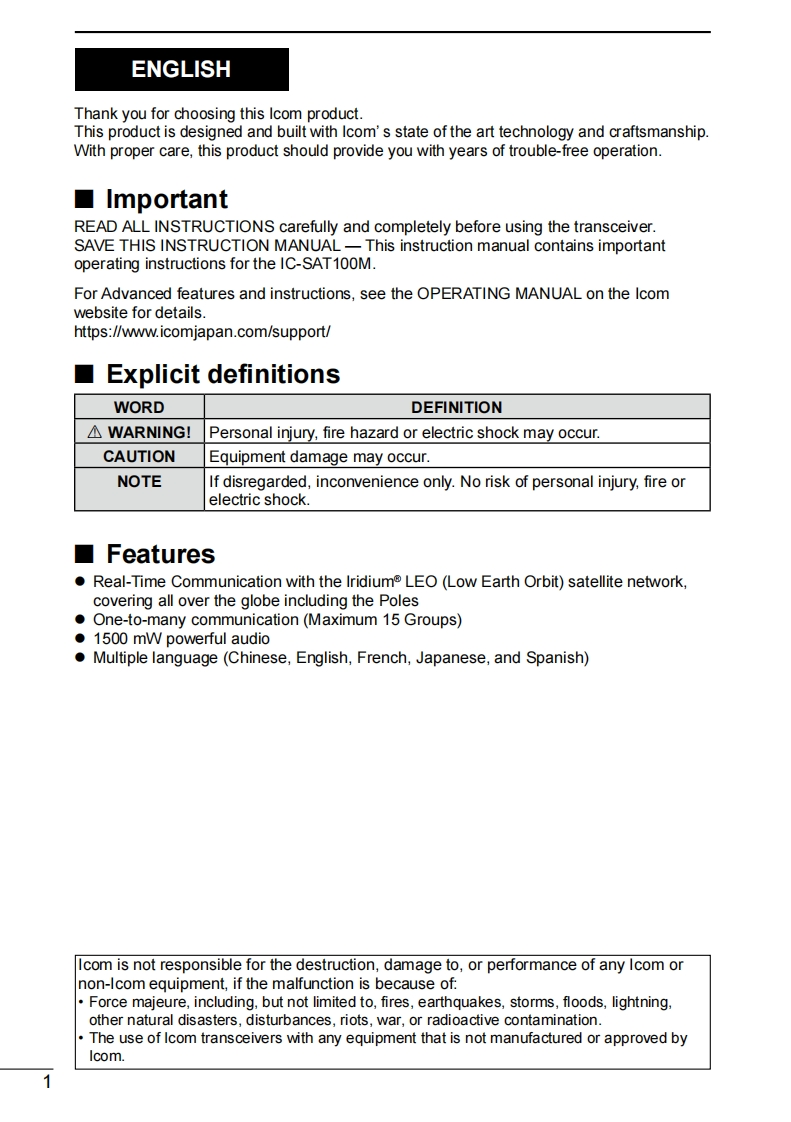 ENGLISH

Thank you for choosing this Icom product.
This product is designed and built with Icom' s state of the art technology and craftsmanship. With proper care, this product should provide you with years of trouble-free operation.

■ Important

READ ALL INSTRUCTIONS carefully and completely before using the transceiver.
SAVE THIS INSTRUCTION MANUAL — This instruction manual contains important operating instructions for the IC-SAT100M.

For Advanced features and instructions, see the OPERATING MANUAL on the Icom website for details.
https://www.icomjapan.com/support/

■ Explicit definitions

| WORD | DEFINITION |
|---|---|
| ⚠ WARNING! | Personal injury, fire hazard or electric shock may occur. |
| CAUTION | Equipment damage may occur. |
| NOTE | If disregarded, inconvenience only. No risk of personal injury, fire or electric shock. |

■ Features

● Real-Time Communication with the Iridium® LEO (Low Earth Orbit) satellite network, covering all over the globe including the Poles
● One-to-many communication (Maximum 15 Groups)
● 1500 mW powerful audio
● Multiple language (Chinese, English, French, Japanese, and Spanish)

Icom is not responsible for the destruction, damage to, or performance of any Icom or non-Icom equipment, if the malfunction is because of:
• Force majeure, including, but not limited to, fires, earthquakes, storms, floods, lightning, other natural disasters, disturbances, riots, war, or radioactive contamination.
• The use of Icom transceivers with any equipment that is not manufactured or approved by Icom.

1